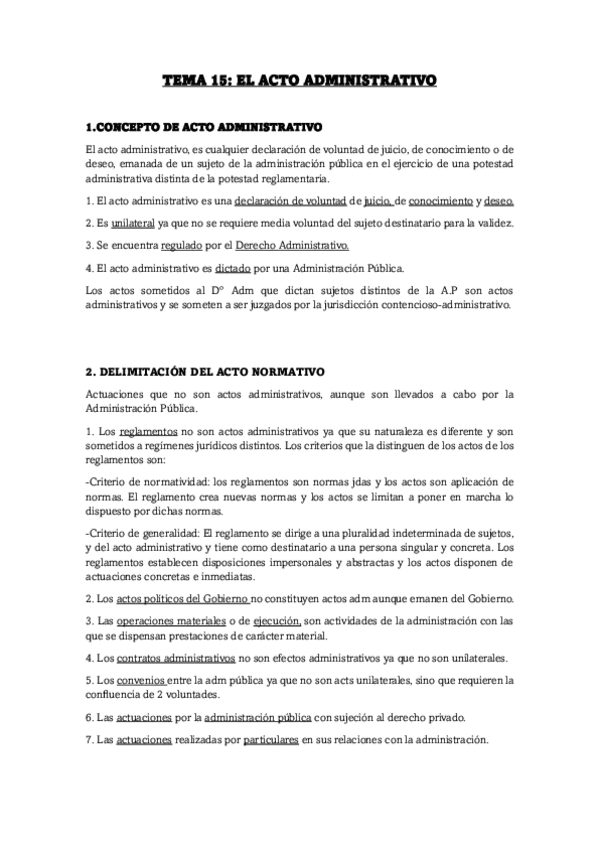 TEMA 15: EL ACTO ADMINISTRATIVO

1.CONCEPTO DE ACTO ADMINISTRATIVO

El acto administrativo, es cualquier declaración de voluntad de juicio, de conocimiento o de deseo, emanada de un sujeto de la administración pública en el ejercicio de una potestad administrativa distinta de la potestad reglamentaria.

1. El acto administrativo es una declaración de voluntad de juicio, de conocimiento y deseo.

2. Es unilateral ya que no se requiere media voluntad del sujeto destinatario para la validez.

3. Se encuentra regulado por el Derecho Administrativo.

4. El acto administrativo es dictado por una Administración Pública.

Los actos sometidos al Dº Adm que dictan sujetos distintos de la A.P son actos administrativos y se someten a ser juzgados por la jurisdicción contencioso-administrativo.

2. DELIMITACIÓN DEL ACTO NORMATIVO

Actuaciones que no son actos administrativos, aunque son llevados a cabo por la Administración Pública.

1. Los reglamentos no son actos administrativos ya que su naturaleza es diferente y son sometidos a regímenes jurídicos distintos. Los criterios que la distinguen de los actos de los reglamentos son:

-Criterio de normatividad: los reglamentos son normas jdas y los actos son aplicación de normas. El reglamento crea nuevas normas y los actos se limitan a poner en marcha lo dispuesto por dichas normas.

-Criterio de generalidad: El reglamento se dirige a una pluralidad indeterminada de sujetos, y del acto administrativo y tiene como destinatario a una persona singular y concreta. Los reglamentos establecen disposiciones impersonales y abstractas y los actos disponen de actuaciones concretas e inmediatas.

2. Los actos políticos del Gobierno no constituyen actos adm aunque emanen del Gobierno.

3. Las operaciones materiales o de ejecución, son actividades de la administración con las que se dispensan prestaciones de carácter material.

4. Los contratos administrativos no son efectos administrativos ya que no son unilaterales.

5. Los convenios entre la adm pública ya que no son acts unilaterales, sino que requieren la confluencia de 2 voluntades.

6. Las actuaciones por la administración pública con sujeción al derecho privado.

7. Las actuaciones realizadas por particulares en sus relaciones con la administración.